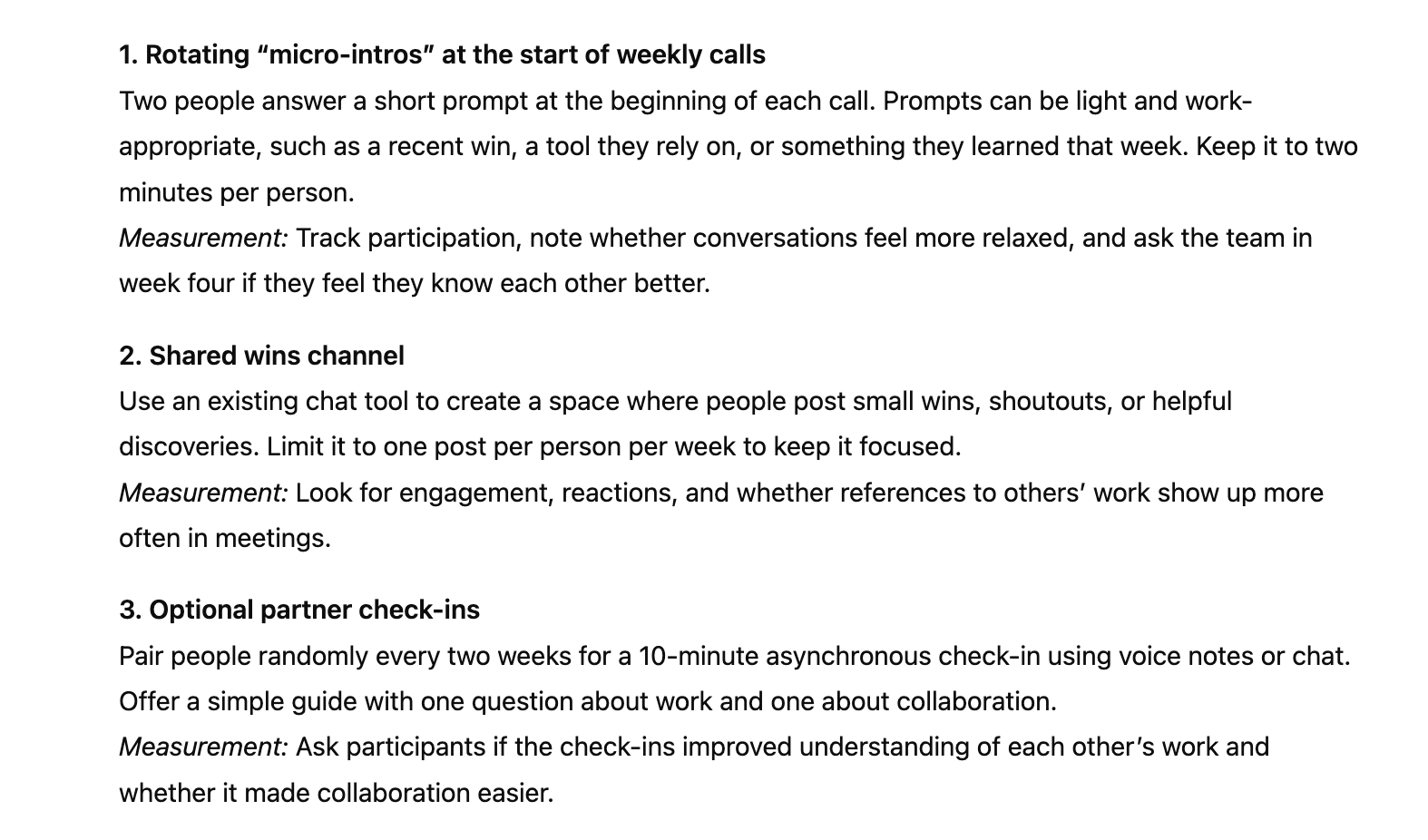 1. Rotating “micro-intros” at the start of weekly calls
Two people answer a short prompt at the beginning of each call. Prompts can be light and work-appropriate, such as a recent win, a tool they rely on, or something they learned that week. Keep it to two minutes per person.
Measurement: Track participation, note whether conversations feel more relaxed, and ask the team in week four if they feel they know each other better.

2. Shared wins channel
Use an existing chat tool to create a space where people post small wins, shoutouts, or helpful discoveries. Limit it to one post per person per week to keep it focused.
Measurement: Look for engagement, reactions, and whether references to others’ work show up more often in meetings.

3. Optional partner check-ins
Pair people randomly every two weeks for a 10-minute asynchronous check-in using voice notes or chat. Offer a simple guide with one question about work and one about collaboration.
Measurement: Ask participants if the check-ins improved understanding of each other’s work and whether it made collaboration easier.